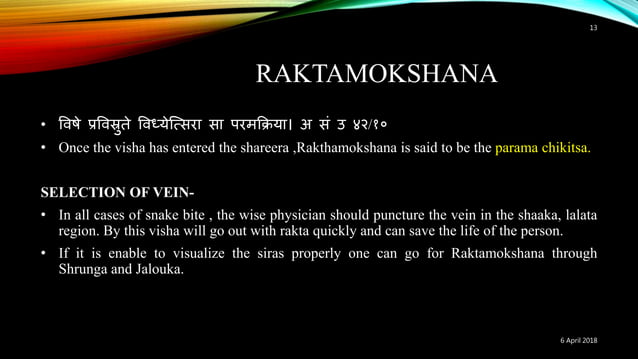 13

RAKTAMOKSHANA

• विषे प्रविसृते विध्येत्सिरा सा परमक्रिया। अ सं उ ४२/१०
• Once the visha has entered the shareera ,Rakthamokshana is said to be the parama chikitsa.

SELECTION OF VEIN-
• In all cases of snake bite , the wise physician should puncture the vein in the shaaka, lalata region. By this visha will go out with rakta quickly and can save the life of the person.
• If it is enable to visualize the siras properly one can go for Raktamokshana through Shrunga and Jalouka.

6 April 2018